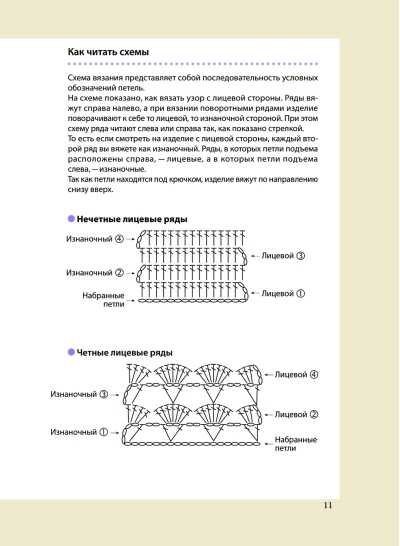 Как читать схемы

Схема вязания представляет собой последовательность условных обозначений петель.
На схеме показано, как вязать узор с лицевой стороны. Ряды вяжут справа налево, а при вязании поворотными рядами изделие поворачивают к себе то лицевой, то изнаночной стороной. При этом схему ряда читают слева или справа так, как показано стрелкой.
То есть если смотреть на изделие с лицевой стороны, каждый второй ряд вы вяжете как изнаночный. Ряды, в которых петли подъема расположены справа, — лицевые, а в которых петли подъема слева, — изнаночные.
Так как петли находятся под крючком, изделие вяжут по направлению снизу вверх.

Нечетные лицевые ряды

Изнаночный ④
Лицевой ③
Изнаночный ②
Набранные петли
Лицевой ①

Четные лицевые ряды

Лицевой ④
Изнаночный ③
Лицевой ②
Изнаночный ①
Набранные петли

11